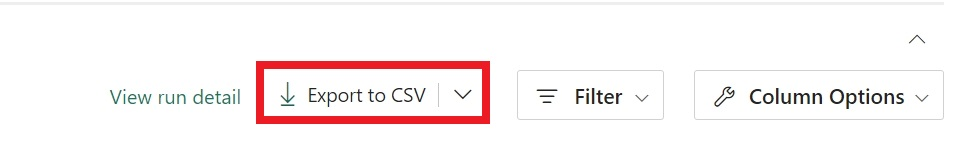 View run detail Export to CSV Filter Column Options